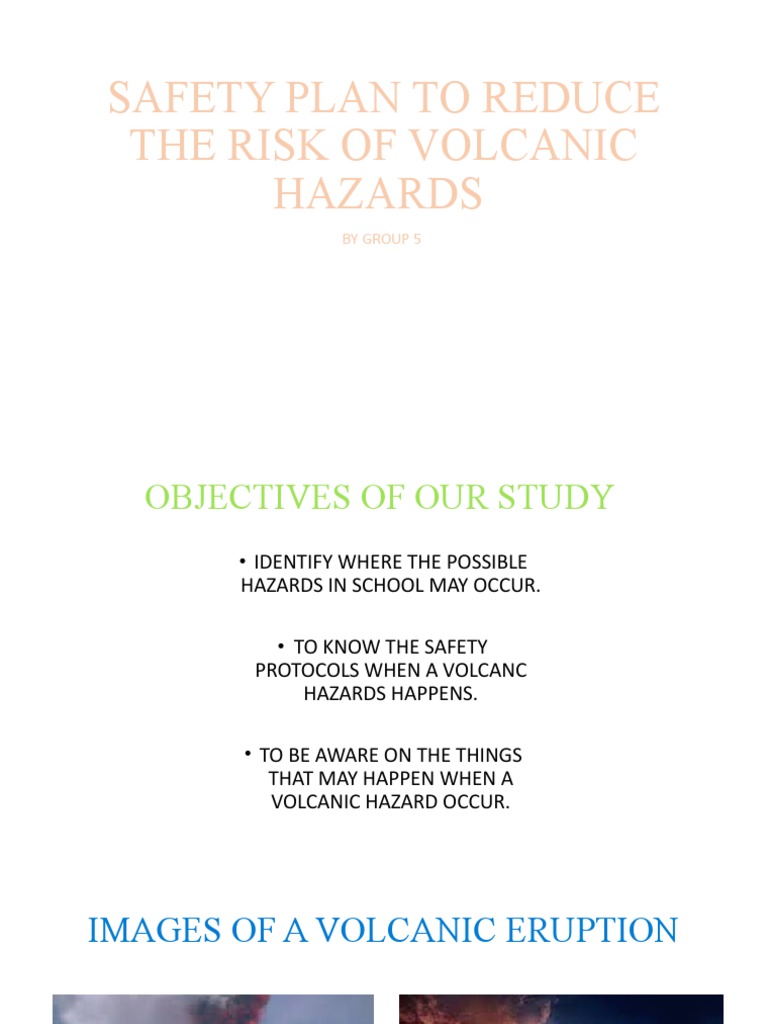 SAFETY PLAN TO REDUCE THE RISK OF VOLCANIC HAZARDS

BY GROUP 5

OBJECTIVES OF OUR STUDY

• IDENTIFY WHERE THE POSSIBLE HAZARDS IN SCHOOL MAY OCCUR.

• TO KNOW THE SAFETY PROTOCOLS WHEN A VOLCANC HAZARDS HAPPENS.

• TO BE AWARE ON THE THINGS THAT MAY HAPPEN WHEN A VOLCANIC HAZARD OCCUR.

IMAGES OF A VOLCANIC ERUPTION